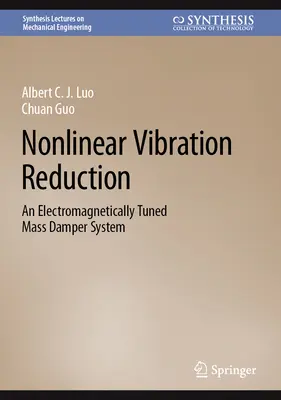 Synthesis Lectures on
Mechanical Engineering

SYNTHESIS
COLLECTION OF TECHNOLOGY

Albert C. J. Luo
Chuan Guo

Nonlinear Vibration Reduction

An Electromagnetically Tuned Mass Damper System

Springer